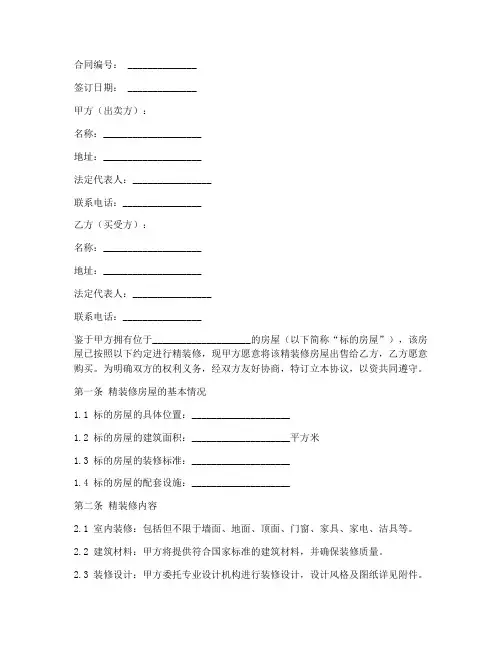 合同编号：______________

签订日期：______________

甲方（出卖方）：

名称：____________________

地址：____________________

法定代表人：________________

联系电话：________________

乙方（买受方）：

名称：____________________

地址：____________________

法定代表人：________________

联系电话：________________

鉴于甲方拥有位于____________________的房屋（以下简称“标的房屋”），该房屋已按照以下约定进行精装修，现甲方愿意将该精装修房屋出售给乙方，乙方愿意购买。为明确双方的权利义务，经双方友好协商，特订立本协议，以资共同遵守。

第一条 精装修房屋的基本情况

1.1 标的房屋的具体位置：____________________

1.2 标的房屋的建筑面积：____________________平方米

1.3 标的房屋的装修标准：____________________

1.4 标的房屋的配套设施：____________________

第二条 精装修内容

2.1 室内装修：包括但不限于墙面、地面、顶面、门窗、家具、家电、洁具等。

2.2 建筑材料：甲方将提供符合国家标准的建筑材料，并确保装修质量。

2.3 装修设计：甲方委托专业设计机构进行装修设计，设计风格及图纸详见附件。